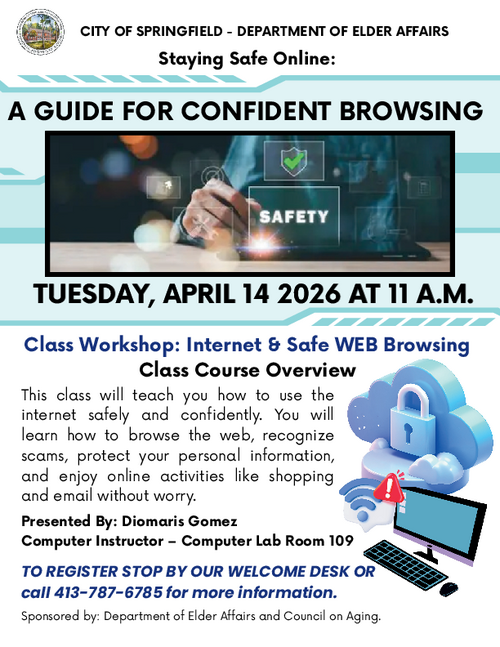 CITY OF SPRINGFIELD - DEPARTMENT OF ELDER AFFAIRS

Staying Safe Online:

A GUIDE FOR CONFIDENT BROWSING

SAFETY

TUESDAY, APRIL 14 2026 AT 11 A.M.

Class Workshop: Internet & Safe WEB Browsing

Class Course Overview

This class will teach you how to use the internet safely and confidently. You will learn how to browse the web, recognize scams, protect your personal information, and enjoy online activities like shopping and email without worry.

Presented By: Diomaris Gomez
Computer Instructor – Computer Lab Room 109

TO REGISTER STOP BY OUR WELCOME DESK OR call 413-787-6785 for more information.

Sponsored by: Department of Elder Affairs and Council on Aging.